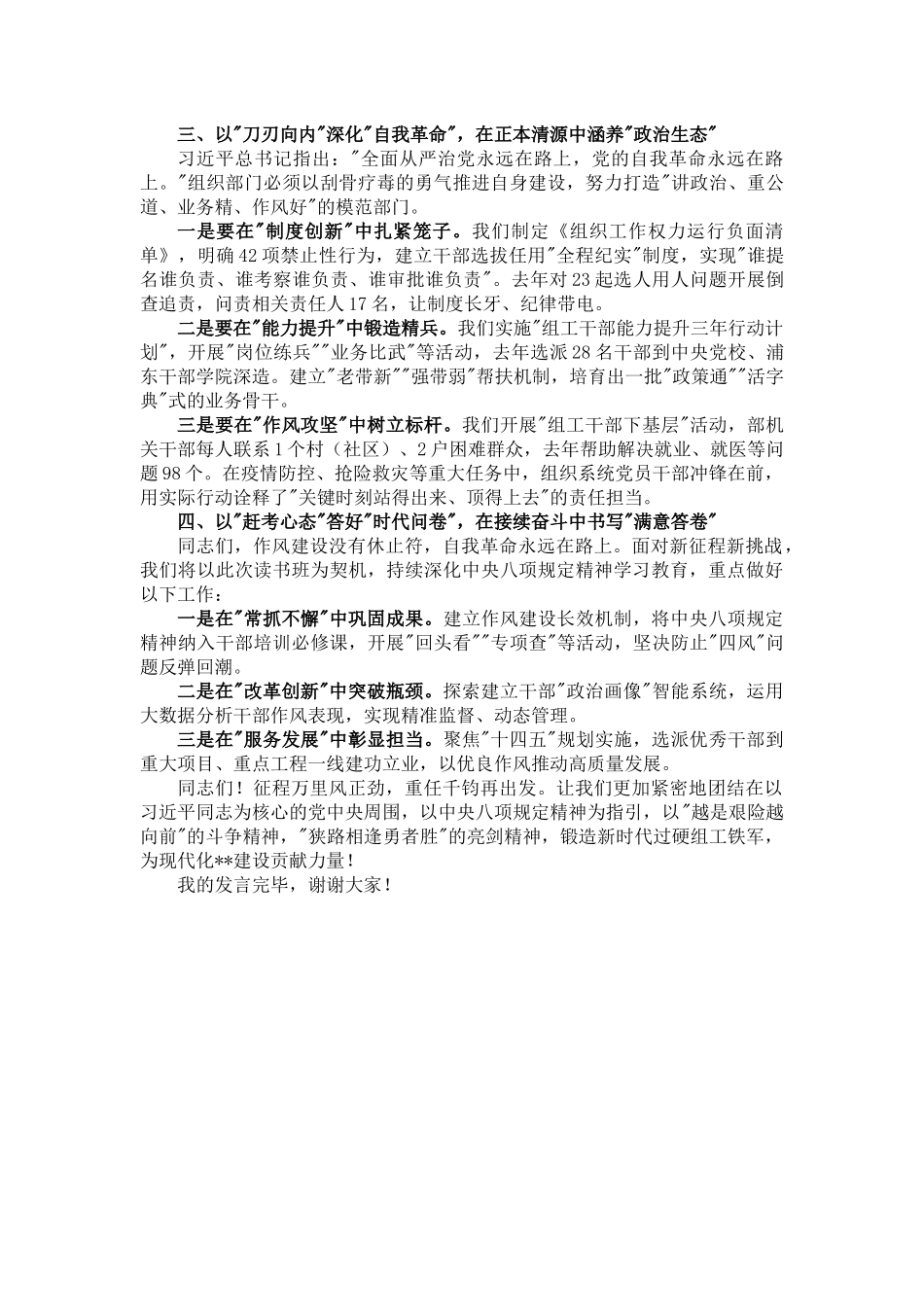 三、以"刀刃向内"深化"自我革命"，在正本清源中涵养"政治生态"

习近平总书记指出："全面从严治党永远在路上，党的自我革命永远在路上。"组织部门必须以刮骨疗毒的勇气推进自身建设，努力打造"讲政治、重公道、业务精、作风好"的模范部门。

一是要在"制度创新"中扎紧笼子。我们制定《组织工作权力运行负面清单》，明确42项禁止性行为，建立干部选拔任用"全程纪实"制度，实现"谁提名谁负责、谁考察谁负责、谁审批谁负责"。去年对23起选人用人问题开展倒查追责，问责相关责任人17名，让制度长牙、纪律带电。

二是要在"能力提升"中锻造精兵。我们实施"组工干部能力提升三年行动计划"，开展"岗位练兵""业务比武"等活动，去年选派28名干部到中央党校、浦东干部学院深造。建立"老带新""强带弱"帮扶机制，培育出一批"政策通""活字典"式的业务骨干。

三是要在"作风攻坚"中树立标杆。我们开展"组工干部下基层"活动，部机关干部每人联系1个村（社区）、2户困难群众，去年帮助解决就业、就医等问题98个。在疫情防控、抢险救灾等重大任务中，组织系统党员干部冲锋在前，用实际行动诠释了"关键时刻站得出来、顶得上去"的责任担当。

四、以"赶考心态"答好"时代问卷"，在接续奋斗中书写"满意答卷"

同志们，作风建设没有休止符，自我革命永远在路上。面对新征程新挑战，我们将以此次读书班为契机，持续深化中央八项规定精神学习教育，重点做好以下工作：

一是在"常抓不懈"中巩固成果。建立作风建设长效机制，将中央八项规定精神纳入干部培训必修课，开展"回头看""专项查"等活动，坚决防止"四风"问题反弹回潮。

二是在"改革创新"中突破瓶颈。探索建立干部"政治画像"智能系统，运用大数据分析干部作风表现，实现精准监督、动态管理。

三是在"服务发展"中彰显担当。聚焦"十四五"规划实施，选派优秀干部到重大项目、重点工程一线建功立业，以优良作风推动高质量发展。

同志们！征程万里风正劲，重任千钧再出发。让我们更加紧密地团结在以习近平同志为核心的党中央周围，以中央八项规定精神为指引，以"越是艰险越向前"的斗争精神，"狭路相逢勇者胜"的亮剑精神，锻造新时代过硬组工铁军，为现代化**建设贡献力量！

我的发言完毕，谢谢大家！